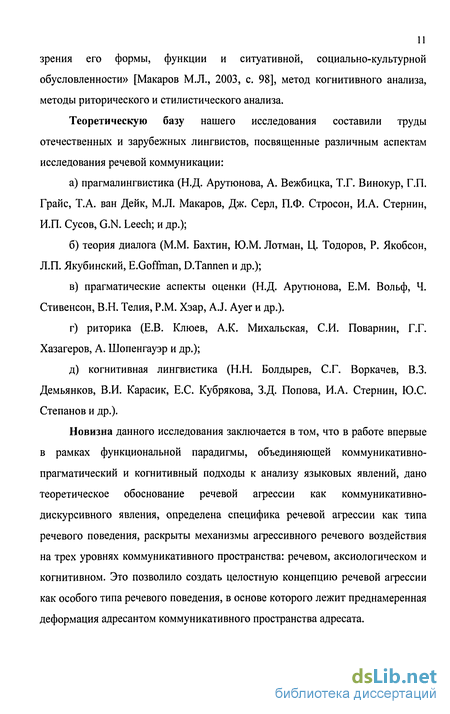 11

зрения его формы, функции и ситуативной, социально-культурной обусловленности» [Макаров М.Л., 2003, с. 98], метод когнитивного анализа, методы риторического и стилистического анализа.

Теоретическую базу нашего исследования составили труды отечественных и зарубежных лингвистов, посвященные различным аспектам исследования речевой коммуникации:

а) прагмалингвистика (Н.Д. Арутюнова, А. Вежбицка, Т.Г. Винокур, Г.П. Грайс, Т.А. ван Дейк, М.Л. Макаров, Дж. Серл, П.Ф. Стросон, И.А. Стернин, И.П. Сусов, G.N. Leech; и др.);

б) теория диалога (М.М. Бахтин, Ю.М. Лотман, Ц. Тодоров, Р. Якобсон, Л.П. Якубинский, E.Goffman, D.Tannen и др.);

в) прагматические аспекты оценки (Н.Д. Арутюнова, Е.М. Вольф, Ч. Стивенсон, В.Н. Телия, Р.М. Хэар, A.J. Ayer и др.).

г) риторика (Е.В. Клюев, А.К. Михальская, С.И. Поварнин, Г.Г. Хазагеров, А. Шопенгауэр и др.);

д) когнитивная лингвистика (Н.Н. Болдырев, С.Г. Воркачев, В.З. Демьянков, В.И. Карасик, Е.С. Кубрякова, З.Д. Попова, И.А. Стернин, Ю.С. Степанов и др.).

Новизна данного исследования заключается в том, что в работе впервые в рамках функциональной парадигмы, объединяющей коммуникативно-прагматический и когнитивный подходы к анализу языковых явлений, дано теоретическое обоснование речевой агрессии как коммуникативно-дискурсивного явления, определена специфика речевой агрессии как типа речевого поведения, раскрыты механизмы агрессивного речевого воздействия на трех уровнях коммуникативного пространства: речевом, аксиологическом и когнитивном. Это позволило создать целостную концепцию речевой агрессии как особого типа речевого поведения, в основе которого лежит преднамеренная деформация адресантом коммуникативного пространства адресата.

dsLib.net
библиотека диссертаций